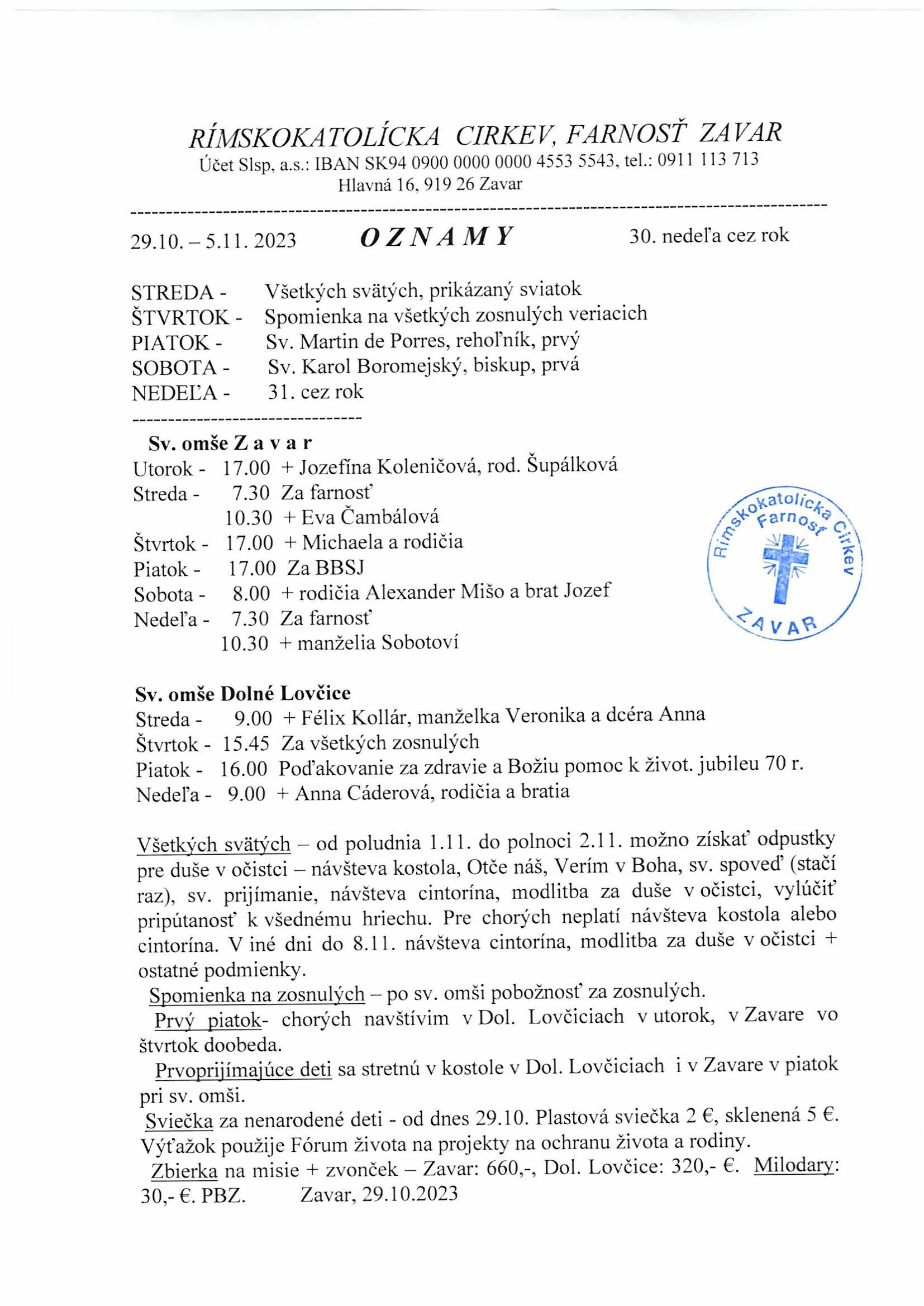 RÍMSKOKATOLÍCKA CIRKEV, FARNOSŤ ZAVAR
Účet Slsp, a.s.: IBAN SK94 0900 0000 0000 4553 5543, tel.: 0911 113 713
Hlavná 16, 919 26 Zavar

29.10. – 5.11. 2023 OZNAMY 30. nedeľa cez rok

STREDA - Všetkých svätých, prikázaný sviatok
ŠTVRTOK - Spomienka na všetkých zosnulých veriacich
PIATOK - Sv. Martin de Porres, rehoľník, prvý
SOBOTA - Sv. Karol Boromejský, biskup, prvá
NEDEĽA - 31. cez rok

Sv. omše Z a v a r
Utorok - 17.00 + Jozefína Koleničová, rod. Šupálková
Streda - 7.30 Za farnosť
10.30 + Eva Čambálová
Štvrtok - 17.00 + Michaela a rodičia
Piatok - 17.00 Za BBSJ
Sobota - 8.00 + rodičia Alexander Mišo a brat Jozef
Nedeľa - 7.30 Za farnosť
10.30 + manželia Sobotoví

Rímskokatolícka Cirkev Farnosť ZAVAR

Sv. omše Dolné Lovčice
Streda - 9.00 + Félix Kollár, manželka Veronika a dcéra Anna
Štvrtok - 15.45 Za všetkých zosnulých
Piatok - 16.00 Poďakovanie za zdravie a Božiu pomoc k život. jubileu 70 r.
Nedeľa - 9.00 + Anna Cáderová, rodičia a bratia

Všetkých svätých – od poludnia 1.11. do polnoci 2.11. možno získať odpustky pre duše v očistci – návšteva kostola, Otče náš, Verím v Boha, sv. spoveď (stačí raz), sv. prijímanie, návšteva cintorína, modlitba za duše v očistci, vylúčiť pripútanosť k všednému hriechu. Pre chorých neplatí návšteva kostola alebo cintorína. V iné dni do 8.11. návšteva cintorína, modlitba za duše v očistci + ostatné podmienky.
Spomienka na zosnulých – po sv. omši pobožnosť za zosnulých.
Prvý piatok- chorých navštívim v Dol. Lovčiciach v utorok, v Zavare vo štvrtok doobeda.
Prvoprijímajúce deti sa stretnú v kostole v Dol. Lovčiciach i v Zavare v piatok pri sv. omši.
Sviečka za nenarodené deti - od dnes 29.10. Plastová sviečka 2 €, sklenená 5 €. Výťažok použije Fórum života na projekty na ochranu života a rodiny.
Zbierka na misie + zvonček – Zavar: 660,-, Dol. Lovčice: 320,- €. Milodary: 30,- €. PBZ. Zavar, 29.10.2023